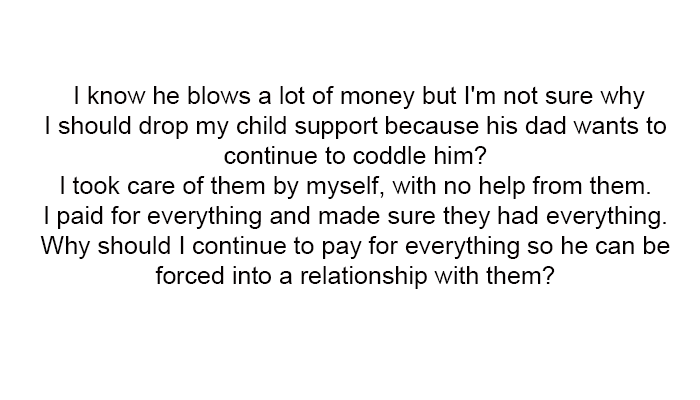 I know he blows a lot of money but I'm not sure why I should drop my child support because his dad wants to continue to coddle him?
I took care of them by myself, with no help from them. I paid for everything and made sure they had everything. Why should I continue to pay for everything so he can be forced into a relationship with them?